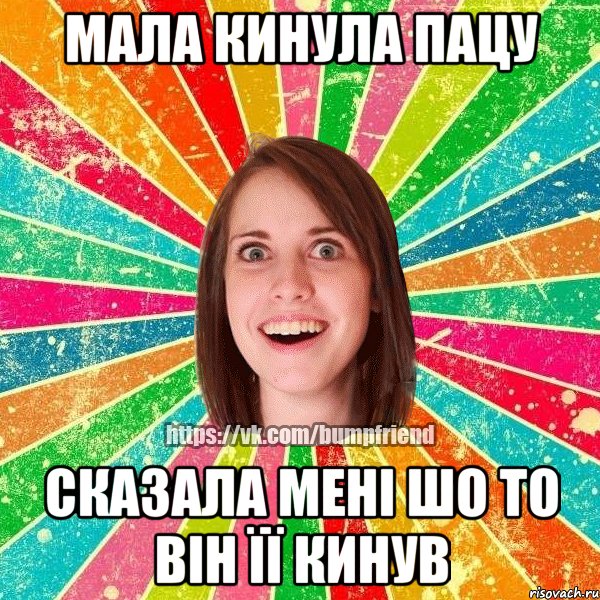 МАЛА КИНУЛА ПАЦУ

https://vk.com/bumpfriend

СКАЗАЛА МЕНІ ШО ТО ВІН ЇЇ КИНУВ

risovach.ru